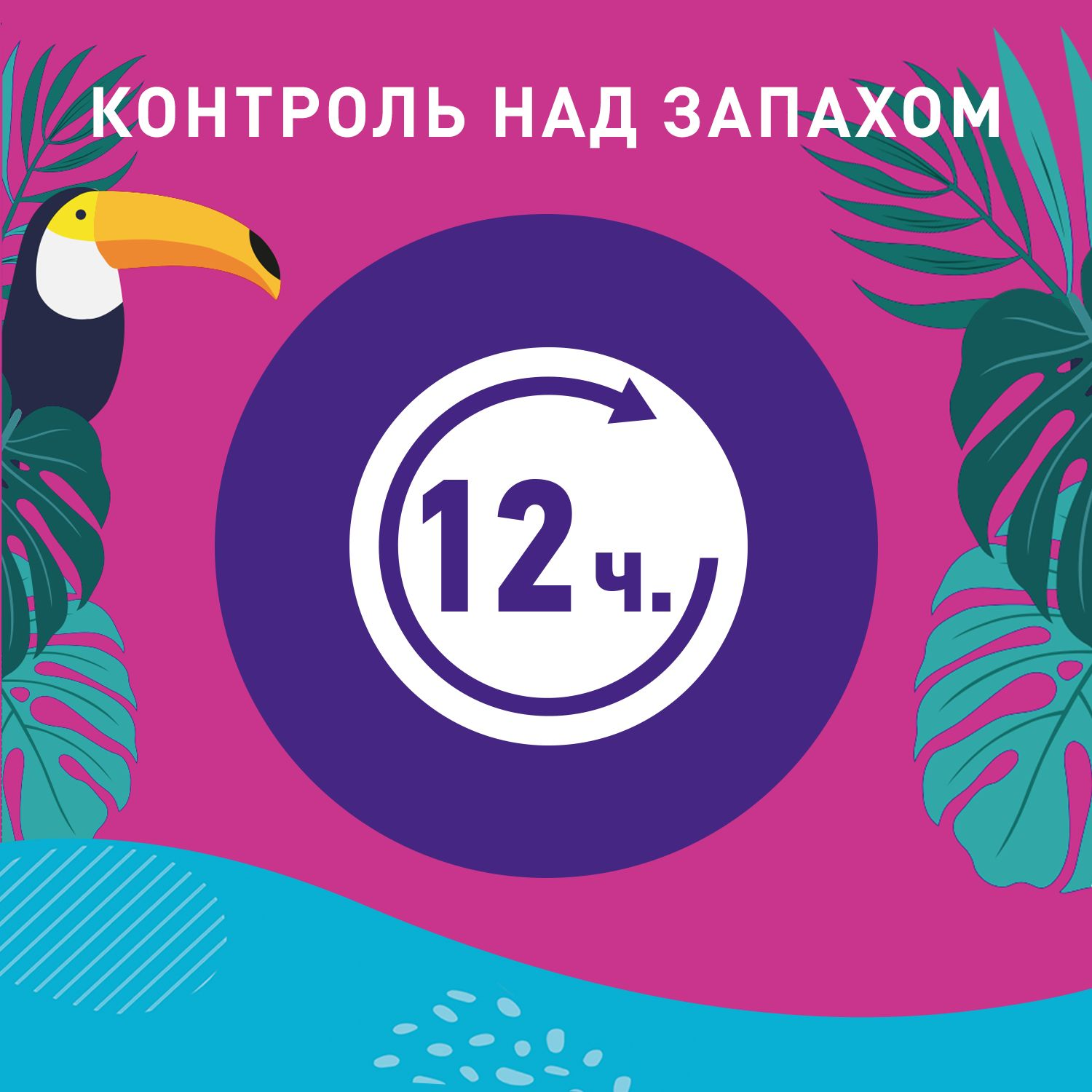 КОНТРОЛЬ НАД ЗАПАХОМ

12 ч.